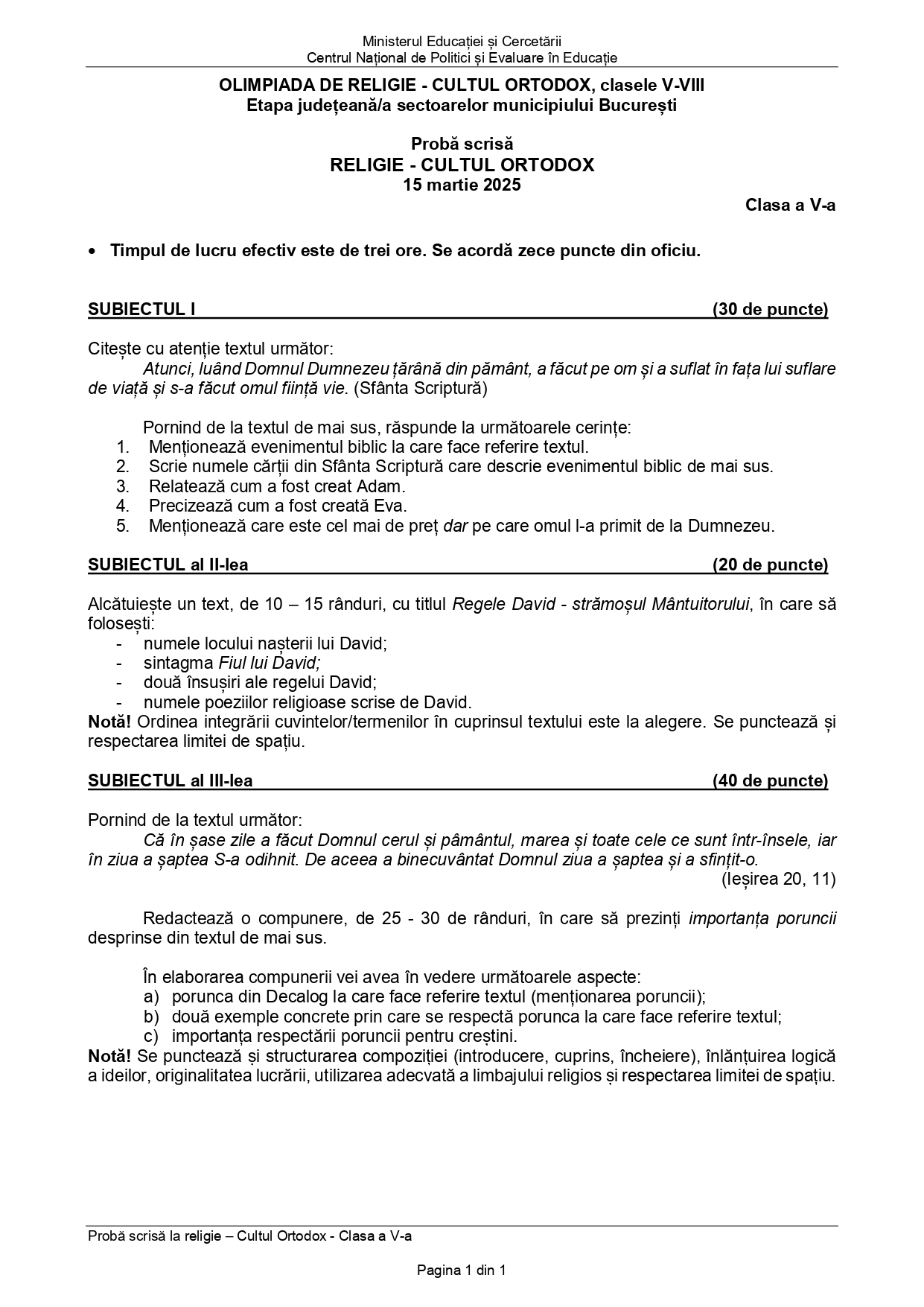 Ministerul Educației și Cercetării
Centrul Național de Politici și Evaluare în Educație

OLIMPIADA DE RELIGIE - CULTUL ORTODOX, clasele V-VIII
Etapa județeană/a sectoarelor municipiului București

Probă scrisă
RELIGIE - CULTUL ORTODOX
15 martie 2025

Clasa a V-a

• Timpul de lucru efectiv este de trei ore. Se acordă zece puncte din oficiu.

SUBIECTUL I (30 de puncte)

Citește cu atenție textul următor:
Atunci, luând Domnul Dumnezeu țărână din pământ, a făcut pe om și a suflat în fața lui suflare de viață și s-a făcut omul ființă vie. (Sfânta Scriptură)

Pornind de la textul de mai sus, răspunde la următoarele cerințe:
1. Menționează evenimentul biblic la care face referire textul.
2. Scrie numele cărții din Sfânta Scriptură care descrie evenimentul biblic de mai sus.
3. Relatează cum a fost creat Adam.
4. Precizează cum a fost creată Eva.
5. Menționează care este cel mai de preț dar pe care omul l-a primit de la Dumnezeu.

SUBIECTUL al II-lea (20 de puncte)

Alcătuiește un text, de 10 – 15 rânduri, cu titlul Regele David - strămoșul Mântuitorului, în care să folosești:
- numele locului nașterii lui David;
- sintagma Fiul lui David;
- două însușiri ale regelui David;
- numele poeziilor religioase scrise de David.
Notă! Ordinea integrării cuvintelor/termenilor în cuprinsul textului este la alegere. Se punctează și respectarea limitei de spațiu.

SUBIECTUL al III-lea (40 de puncte)

Pornind de la textul următor:
Că în șase zile a făcut Domnul cerul și pământul, marea și toate cele ce sunt într-însele, iar în ziua a șaptea S-a odihnit. De aceea a binecuvântat Domnul ziua a șaptea și a sfințit-o.
(Ieșirea 20, 11)

Redactează o compunere, de 25 - 30 de rânduri, în care să prezinți importanța poruncii desprinse din textul de mai sus.

În elaborarea compunerii vei avea în vedere următoarele aspecte:
a) porunca din Decalog la care face referire textul (menționarea poruncii);
b) două exemple concrete prin care se respectă porunca la care face referire textul;
c) importanța respectării poruncii pentru creștini.
Notă! Se punctează și structurarea compoziției (introducere, cuprins, încheiere), înlănțuirea logică a ideilor, originalitatea lucrării, utilizarea adecvată a limbajului religios și respectarea limitei de spațiu.

Probă scrisă la religie – Cultul Ortodox - Clasa a V-a

Pagina 1 din 1